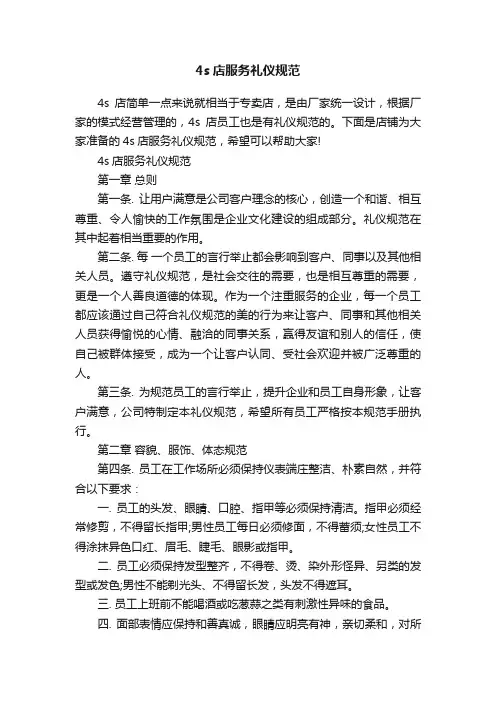 4s 店服务礼仪规范

4s 店简单一点来说就相当于专卖店，是由厂家统一设计，根据厂家的模式经营管理的，4s 店员工也是有礼仪规范的。下面是店铺为大家准备的 4s 店服务礼仪规范，希望可以帮助大家!

4s 店服务礼仪规范

第一章 总则

第一条. 让用户满意是公司客户理念的核心，创造一个和谐、相互尊重、令人愉快的工作氛围是企业文化建设的组成部分。礼仪规范在其中起着相当重要的作用。

第二条. 每 一个员工的言行举止都会影响到客户、同事以及其他相关人员。遵守礼仪规范，是社会交往的需要，也是相互尊重的需要，更是一个人善良道德的体现。作为一个注重服务的企业，每一个员工都应该通过自己符合礼仪规范的美的行为来让客户、同事和其他相关人员获得愉悦的心情、融洽的同事关系，赢得友谊和别人的信任，使自己被群体接受，成为一个让客户认同、受社会欢迎并被广泛尊重的人。

第三条. 为规范员工的言行举止，提升企业和员工自身形象，让客户满意，公司特制定本礼仪规范，希望所有员工严格按本规范手册执行。

第二章 容貌、服饰、体态规范

第四条. 员工在工作场所必须保持仪表端庄整洁、朴素自然，并符合以下要求：

一. 员工的头发、眼睛、口腔、指甲等必须保持清洁。指甲必须经常修剪，不得留长指甲;男性员工每日必须修面，不得蓄须;女性员工不得涂抹异色口红、眉毛、睫毛、眼影或指甲。

二. 员工必须保持发型整齐，不得卷、烫、染外形怪异、另类的发型或发色;男性不能剃光头、不得留长发，头发不得遮耳。

三. 员工上班前不能喝酒或吃葱蒜之类有刺激性异味的食品。

四. 面部表情应保持和善真诚，眼睛应明亮有神，亲切柔和，对所